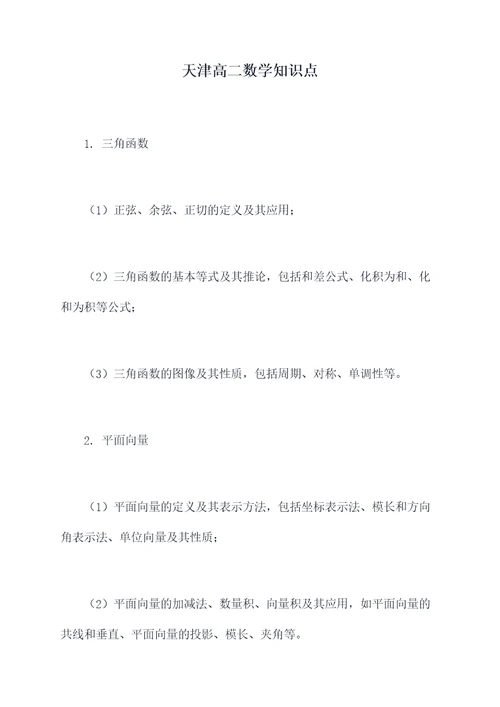 天津高二数学知识点

1. 三角函数

（1）正弦、余弦、正切的定义及其应用；

（2）三角函数的基本等式及其推论，包括和差公式、化积为和、化和为积等公式；

（3）三角函数的图像及其性质，包括周期、对称、单调性等。

2. 平面向量

（1）平面向量的定义及其表示方法，包括坐标表示法、模长和方向角表示法、单位向量及其性质；

（2）平面向量的加减法、数量积、向量积及其应用，如平面向量的共线和垂直、平面向量的投影、模长、夹角等。